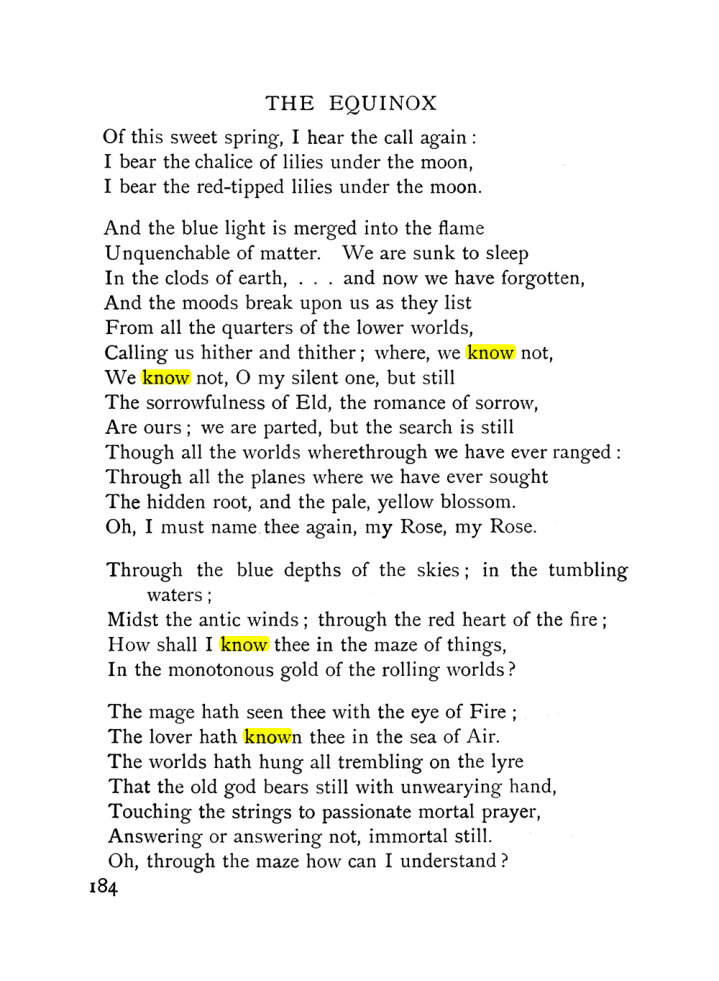 THE EQUINOX

Of this sweet spring, I hear the call again :
I bear the chalice of lilies under the moon,
I bear the red-tipped lilies under the moon.

And the blue light is merged into the flame
Unquenchable of matter. We are sunk to sleep
In the clods of earth, . . . and now we have forgotten,
And the moods break upon us as they list
From all the quarters of the lower worlds,
Calling us hither and thither ; where, we know not,
We know not, O my silent one, but still
The sorrowfulness of Eld, the romance of sorrow,
Are ours ; we are parted, but the search is still
Though all the worlds wherethrough we have ever ranged :
Through all the planes where we have ever sought
The hidden root, and the pale, yellow blossom.
Oh, I must name thee again, my Rose, my Rose.

Through the blue depths of the skies ; in the tumbling waters ;
Midst the antic winds ; through the red heart of the fire ;
How shall I know thee in the maze of things,
In the monotonous gold of the rolling worlds ?

The mage hath seen thee with the eye of Fire ;
The lover hath known thee in the sea of Air.
The worlds hath hung all trembling on the lyre
That the old god bears still with unwearying hand,
Touching the strings to passionate mortal prayer,
Answering or answering not, immortal still.
Oh, through the maze how can I understand ?

184